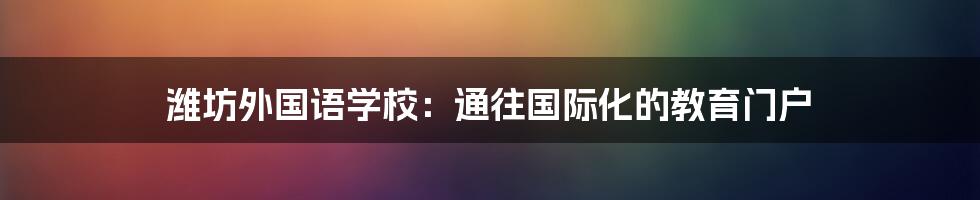 潍坊外国语学校：通往国际化的教育门户